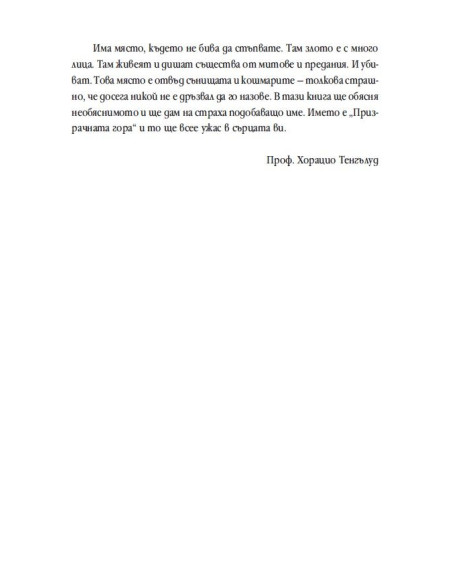 Има място, където не бива да стъпвате. Там злото е с много лица. Там живеят и дишат същества от митове и предания. И убиват. Това място е отвъд сънищата и кошмарите – толкова страшно, че досега никой не е дръзвал да го назове. В тази книга ще обясня необяснимото и ще дам на страха подобаващо име. Името е „Призрачната гора“ и то ще всее ужас в сърцата ви.

Проф. Хорацио Тенгълуд